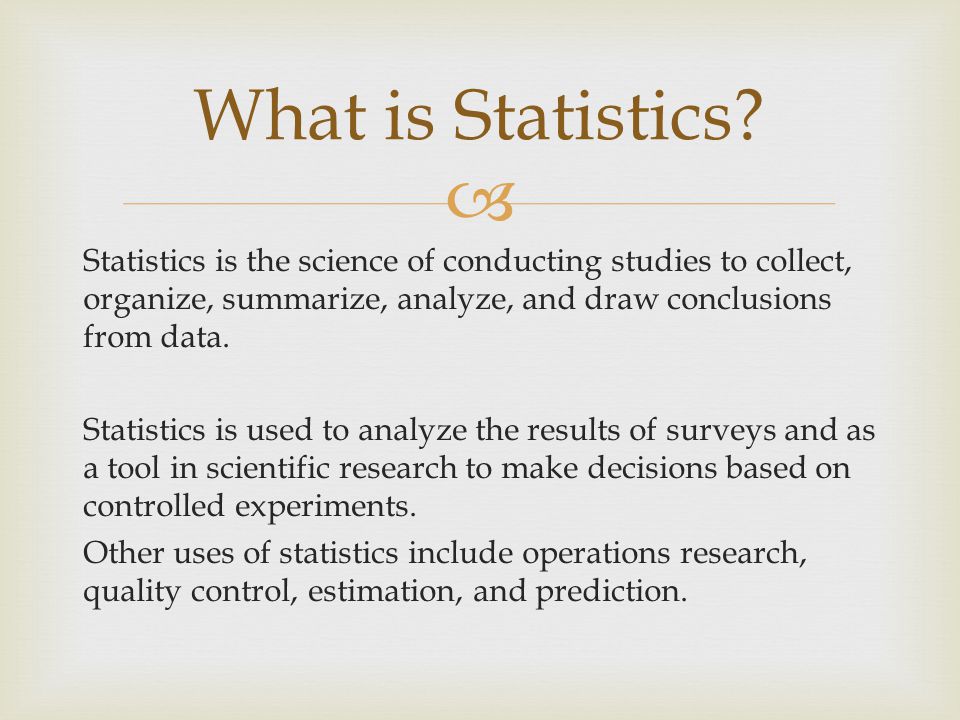 What is Statistics?

Statistics is the science of conducting studies to collect, organize, summarize, analyze, and draw conclusions from data.

Statistics is used to analyze the results of surveys and as a tool in scientific research to make decisions based on controlled experiments.

Other uses of statistics include operations research, quality control, estimation, and prediction.